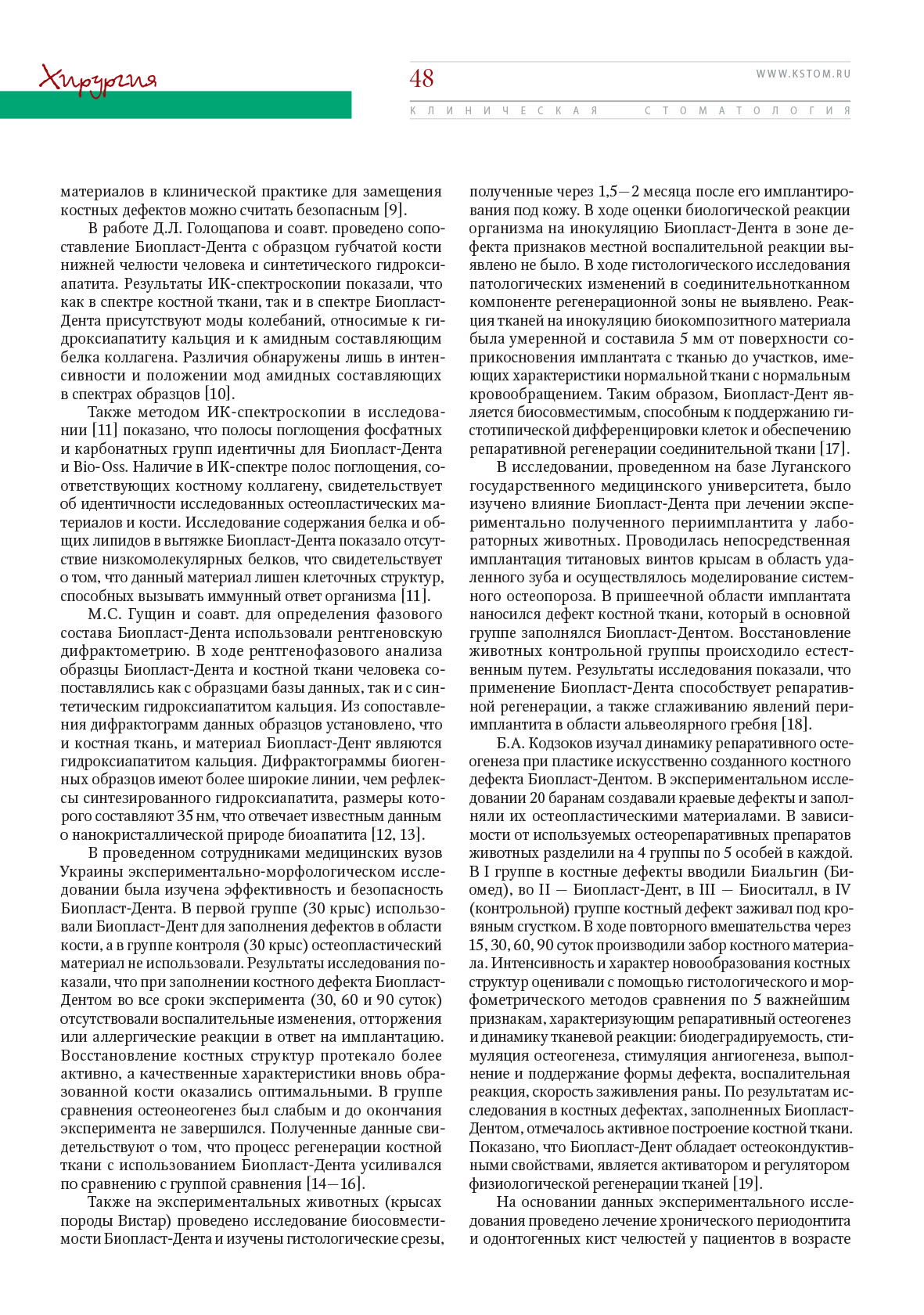 Хирургия

48

WWW.KSTOM.RU

КЛИНИЧЕСКАЯ СТОМАТОЛОГИЯ

материалов в клинической практике для замещения костных дефектов можно считать безопасным [9].

В работе Д.Л. Голощапова и соавт. проведено сопоставление Биопласт-Дента с образцом губчатой кости нижней челюсти человека и синтетического гидроксиапатита. Результаты ИК-спектроскопии показали, что как в спектре костной ткани, так и в спектре Биопласт-Дента присутствуют моды колебаний, относимые к гидроксиапатиту кальция и к амидным составляющим белка коллагена. Различия обнаружены лишь в интенсивности и положении мод амидных составляющих в спектрах образцов [10].

Также методом ИК-спектроскопии в исследовании [11] показано, что полосы поглощения фосфатных и карбонатных групп идентичны для Биопласт-Дента и Bio-Oss. Наличие в ИК-спектре полос поглощения, соответствующих костному коллагену, свидетельствует об идентичности исследованных остеопластических материалов и кости. Исследование содержания белка и общих липидов в вытяжке Биопласт-Дента показало отсутствие низкомолекулярных белков, что свидетельствует о том, что данный материал лишен клеточных структур, способных вызывать иммунный ответ организма [11].

М.С. Гущин и соавт. для определения фазового состава Биопласт-Дента использовали рентгеновскую дифрактометрию. В ходе рентгенофазового анализа образцы Биопласт-Дента и костной ткани человека сопоставлялись как с образцами базы данных, так и с синтетическим гидроксиапатитом кальция. Из сопоставления дифрактограмм данных образцов установлено, что и костная ткань, и материал Биопласт-Дент являются гидроксиапатитом кальция. Дифрактограммы биогенных образцов имеют более широкие линии, чем рефлексы синтезированного гидроксиапатита, размеры которого составляют 35 нм, что отвечает известным данным о нанокристаллической природе биоапатита [12, 13].

В проведенном сотрудниками медицинских вузов Украины экспериментально-морфологическом исследовании была изучена эффективность и безопасность Биопласт-Дента. В первой группе (30 крыс) использовали Биопласт-Дент для заполнения дефектов в области кости, а в группе контроля (30 крыс) остеопластический материал не использовали. Результаты исследования показали, что при заполнении костного дефекта Биопласт-Дентом во все сроки эксперимента (30, 60 и 90 суток) отсутствовали воспалительные изменения, отторжения или аллергические реакции в ответ на имплантацию. Восстановление костных структур протекало более активно, а качественные характеристики вновь образованной кости оказались оптимальными. В группе сравнения остеонеогенез был слабым и до окончания эксперимента не завершился. Полученные данные свидетельствуют о том, что процесс регенерации костной ткани с использованием Биопласт-Дента усиливался по сравнению с группой сравнения [14—16].

Также на экспериментальных животных (крысах породы Вистар) проведено исследование биосовместимости Биопласт-Дента и изучены гистологические срезы, полученные через 1,5—2 месяца после его имплантирования под кожу. В ходе оценки биологической реакции организма на инокуляцию Биопласт-Дента в зоне дефекта признаков местной воспалительной реакции выявлено не было. В ходе гистологического исследования патологических изменений в соединительнотканном компоненте регенерационной зоны не выявлено. Реакция тканей на инокуляцию биокомпозитного материала была умеренной и составила 5 мм от поверхности соприкосновения имплантата с тканью до участков, имеющих характеристики нормальной ткани с нормальным кровообращением. Таким образом, Биопласт-Дент является биосовместимым, способным к поддержанию гистотипической дифференцировки клеток и обеспечению репаративной регенерации соединительной ткани [17].

В исследовании, проведенном на базе Луганского государственного медицинского университета, было изучено влияние Биопласт-Дента при лечении экспериментально полученного периимплантита у лабораторных животных. Проводилась непосредственная имплантация титановых винтов крысам в область удаленного зуба и осуществлялось моделирование системного остеопороза. В пришеечной области имплантата наносился дефект костной ткани, который в основной группе заполнялся Биопласт-Дентом. Восстановление животных контрольной группы происходило естественным путем. Результаты исследования показали, что применение Биопласт-Дента способствует репаративной регенерации, а также сглаживанию явлений периимплантита в области альвеолярного гребня [18].

Б.А. Кодзоков изучал динамику репаративного остеогенеза при пластике искусственно созданного костного дефекта Биопласт-Дентом. В экспериментальном исследовании 20 баранам создавали краевые дефекты и заполняли их остеопластическими материалами. В зависимости от используемых остеорепаративных препаратов животных разделили на 4 группы по 5 особей в каждой. В I группе в костные дефекты вводили Биальгин (Биомед), во II — Биопласт-Дент, в III — Биоситалл, в IV (контрольной) группе костный дефект заживал под кровяным сгустком. В ходе повторного вмешательства через 15, 30, 60, 90 суток производили забор костного материала. Интенсивность и характер новообразования костных структур оценивали с помощью гистологического и морфометрического методов сравнения по 5 важнейшим признакам, характеризующим репаративный остеогенез и динамику тканевой реакции: биодеградируемость, стимуляция остеогенеза, стимуляция ангиогенеза, выполнение и поддержание формы дефекта, воспалительная реакция, скорость заживления раны. По результатам исследования в костных дефектах, заполненных Биопласт-Дентом, отмечалось активное построение костной ткани. Показано, что Биопласт-Дент обладает остеокондуктивными свойствами, является активатором и регулятором физиологической регенерации тканей [19].

На основании данных экспериментального исследования проведено лечение хронического периодонтита и одонтогенных кист челюстей у пациентов в возрасте